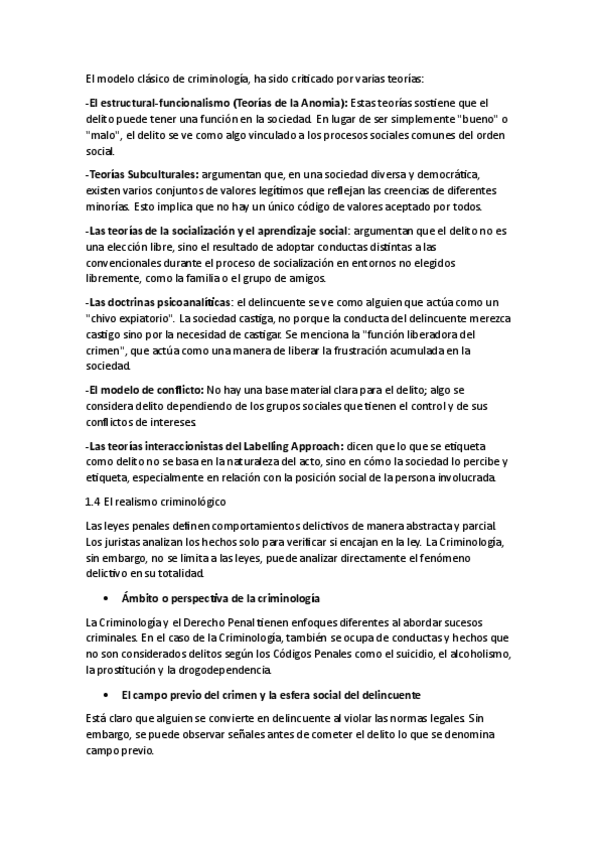 El modelo clásico de criminología, ha sido criticado por varias teorías:

-El estructural-funcionalismo (Teorías de la Anomia): Estas teorías sostiene que el delito puede tener una función en la sociedad. En lugar de ser simplemente "bueno" o "malo", el delito se ve como algo vinculado a los procesos sociales comunes del orden social.

-Teorías Subculturales: argumentan que, en una sociedad diversa y democrática, existen varios conjuntos de valores legítimos que reflejan las creencias de diferentes minorías. Esto implica que no hay un único código de valores aceptado por todos.

-Las teorías de la socialización y el aprendizaje social: argumentan que el delito no es una elección libre, sino el resultado de adoptar conductas distintas a las convencionales durante el proceso de socialización en entornos no elegidos libremente, como la familia o el grupo de amigos.

-Las doctrinas psicoanalíticas: el delincuente se ve como alguien que actúa como un "chivo expiatorio". La sociedad castiga, no porque la conducta del delincuente merezca castigo sino por la necesidad de castigar. Se menciona la "función liberadora del crimen", que actúa como una manera de liberar la frustración acumulada en la sociedad.

-El modelo de conflicto: No hay una base material clara para el delito; algo se considera delito dependiendo de los grupos sociales que tienen el control y de sus conflictos de intereses.

-Las teorías interaccionistas del Labelling Approach: dicen que lo que se etiqueta como delito no se basa en la naturaleza del acto, sino en cómo la sociedad lo percibe y etiqueta, especialmente en relación con la posición social de la persona involucrada.

1.4 El realismo criminológico

Las leyes penales definen comportamientos delictivos de manera abstracta y parcial. Los juristas analizan los hechos solo para verificar si encajan en la ley. La Criminología, sin embargo, no se limita a las leyes, puede analizar directamente el fenómeno delictivo en su totalidad.

• Ámbito o perspectiva de la criminología

La Criminología y el Derecho Penal tienen enfoques diferentes al abordar sucesos criminales. En el caso de la Criminología, también se ocupa de conductas y hechos que no son considerados delitos según los Códigos Penales como el suicidio, el alcoholismo, la prostitución y la drogodependencia.

• El campo previo del crimen y la esfera social del delincuente

Está claro que alguien se convierte en delincuente al violar las normas legales. Sin embargo, se puede observar señales antes de cometer el delito lo que se denomina campo previo.